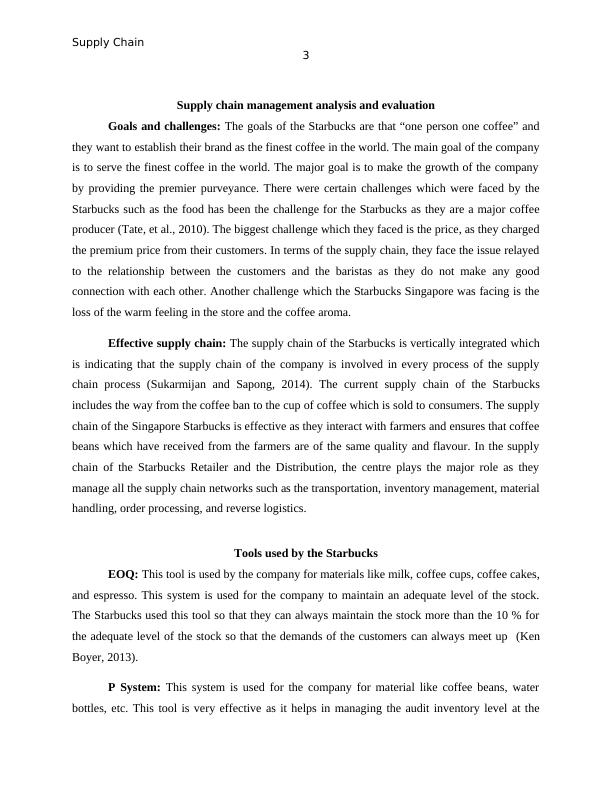 Supply Chain

3

Supply chain management analysis and evaluation

Goals and challenges: The goals of the Starbucks are that “one person one coffee” and they want to establish their brand as the finest coffee in the world. The main goal of the company is to serve the finest coffee in the world. The major goal is to make the growth of the company by providing the premier purveyance. There were certain challenges which were faced by the Starbucks such as the food has been the challenge for the Starbucks as they are a major coffee producer (Tate, et al., 2010). The biggest challenge which they faced is the price, as they charged the premium price from their customers. In terms of the supply chain, they face the issue relayed to the relationship between the customers and the baristas as they do not make any good connection with each other. Another challenge which the Starbucks Singapore was facing is the loss of the warm feeling in the store and the coffee aroma.

Effective supply chain: The supply chain of the Starbucks is vertically integrated which is indicating that the supply chain of the company is involved in every process of the supply chain process (Sukarmijan and Sapong, 2014). The current supply chain of the Starbucks includes the way from the coffee ban to the cup of coffee which is sold to consumers. The supply chain of the Singapore Starbucks is effective as they interact with farmers and ensures that coffee beans which have received from the farmers are of the same quality and flavour. In the supply chain of the Starbucks Retailer and the Distribution, the centre plays the major role as they manage all the supply chain networks such as the transportation, inventory management, material handling, order processing, and reverse logistics.

Tools used by the Starbucks

EOQ: This tool is used by the company for materials like milk, coffee cups, coffee cakes, and espresso. This system is used for the company to maintain an adequate level of the stock. The Starbucks used this tool so that they can always maintain the stock more than the 10 % for the adequate level of the stock so that the demands of the customers can always meet up (Ken Boyer, 2013).

P System: This system is used for the company for material like coffee beans, water bottles, etc. This tool is very effective as it helps in managing the audit inventory level at the